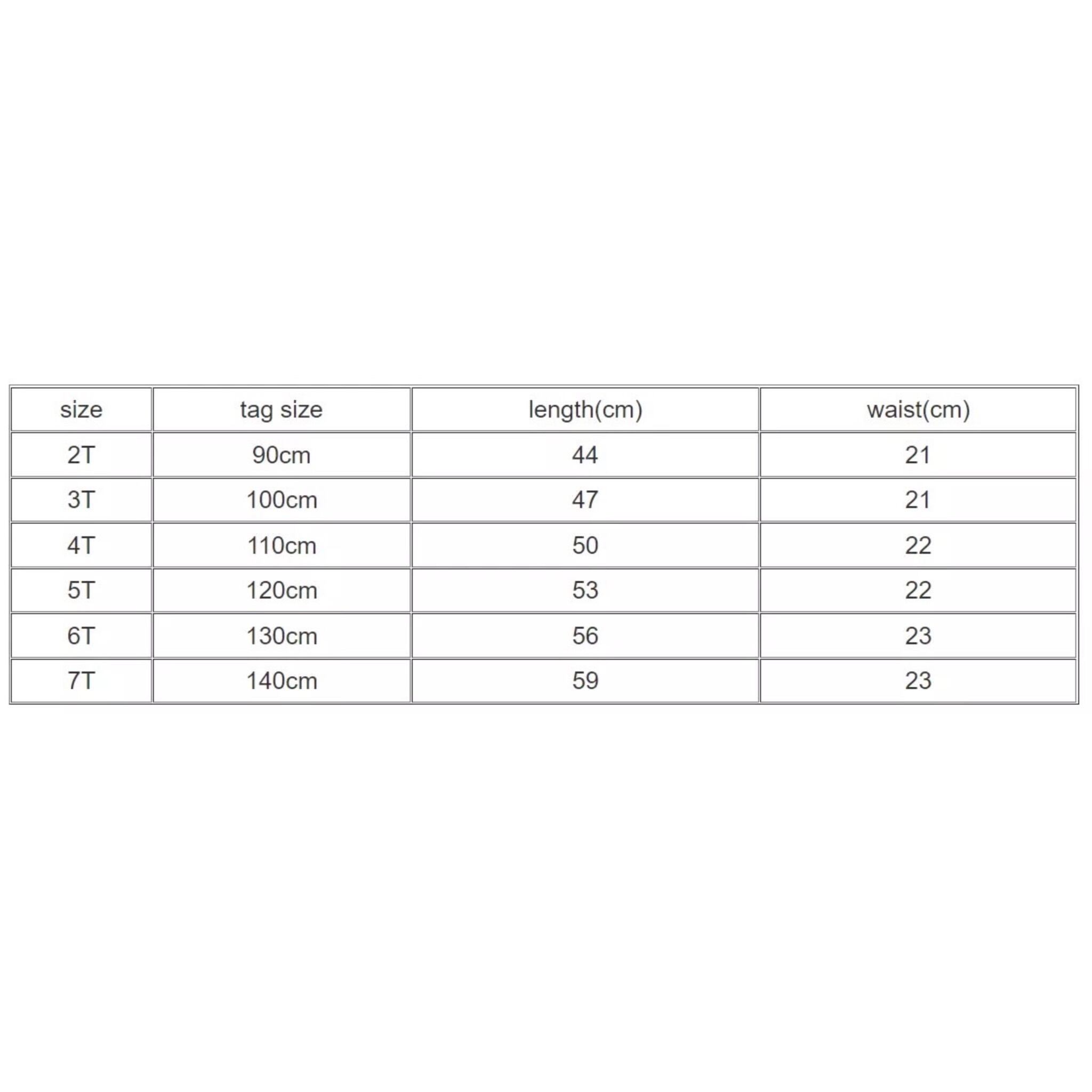 | size | tag size | length(cm) | waist(cm) |
|---|---|---|---|
| 2T | 90cm | 44 | 21 |
| 3T | 100cm | 47 | 21 |
| 4T | 110cm | 50 | 22 |
| 5T | 120cm | 53 | 22 |
| 6T | 130cm | 56 | 23 |
| 7T | 140cm | 59 | 23 |